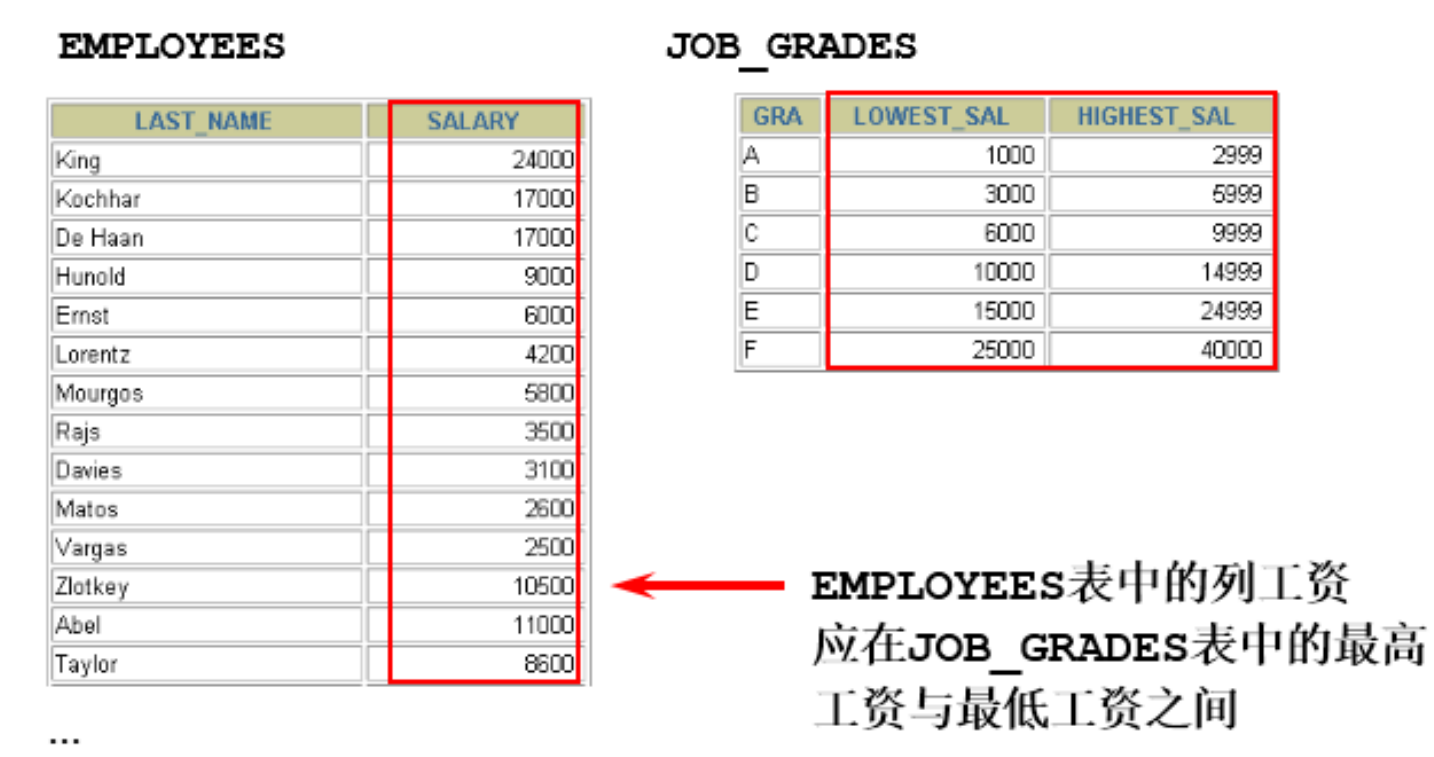 EMPLOYEES

| LAST_NAME | SALARY |
|---|---|
| King | 24000 |
| Kochhar | 17000 |
| De Haan | 17000 |
| Hunold | 9000 |
| Ernst | 6000 |
| Lorentz | 4200 |
| Mourgos | 5800 |
| Rajs | 3500 |
| Davies | 3100 |
| Matos | 2600 |
| Vargas | 2500 |
| Zlotkey | 10500 |
| Abel | 11000 |
| Taylor | 8600 |

...

JOB_GRADES

| GRA | LOWEST_SAL | HIGHEST_SAL |
|---|---|---|
| A | 1000 | 2999 |
| B | 3000 | 5999 |
| C | 6000 | 9999 |
| D | 10000 | 14999 |
| E | 15000 | 24999 |
| F | 25000 | 40000 |

EMPLOYEES表中的列工资应在JOB_GRADES表中的最高工资与最低工资之间